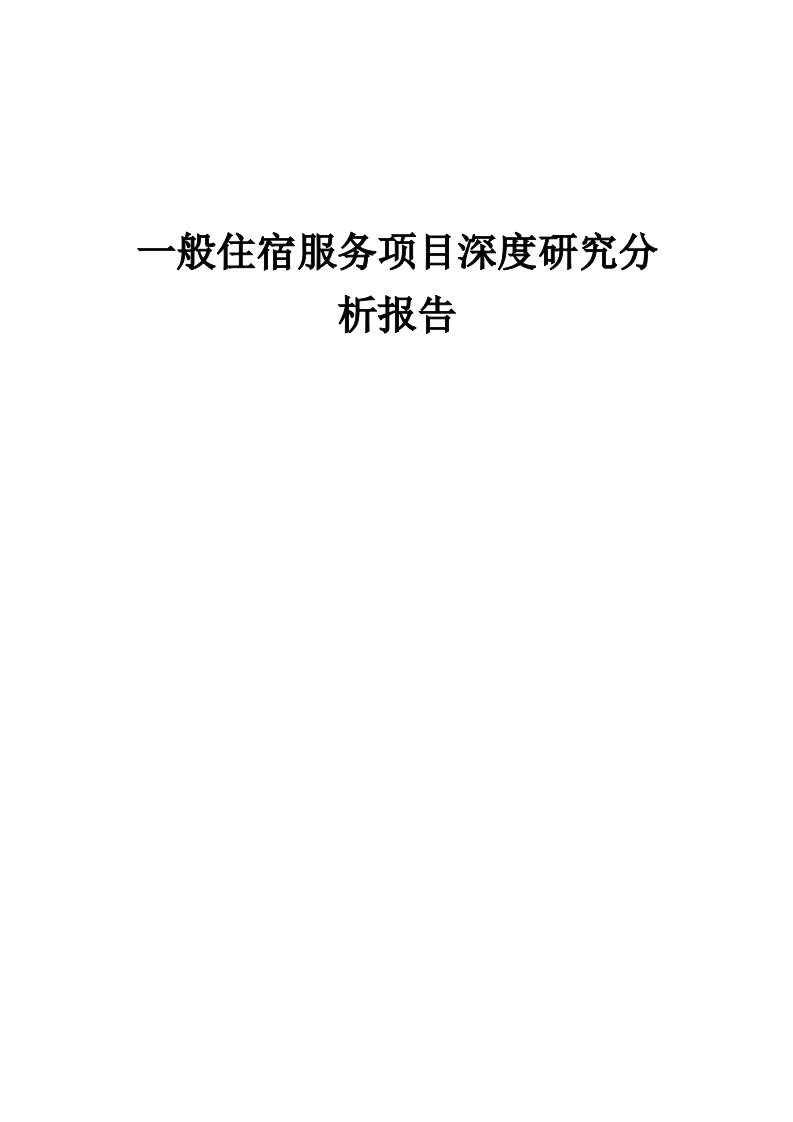 一般住宿服务项目深度研究分析报告